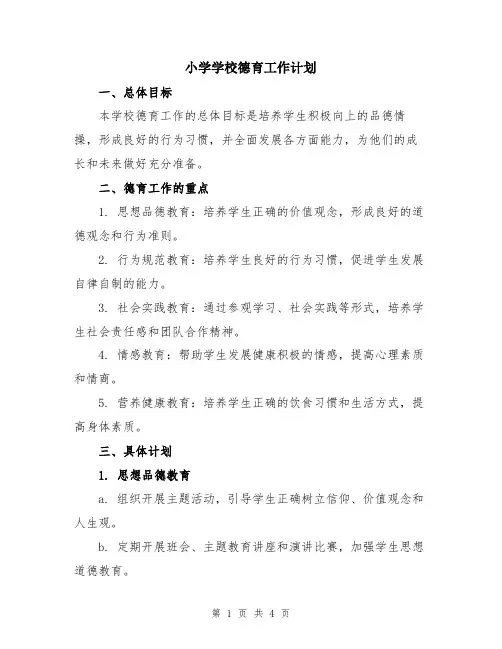 小学学校德育工作计划

一、总体目标

本学校德育工作的总体目标是培养学生积极向上的品德情操，形成良好的行为习惯，并全面发展各方面能力，为他们的成长和未来做好充分准备。

二、德育工作的重点

1. 思想品德教育：培养学生正确的价值观念，形成良好的道德观念和行为准则。

2. 行为规范教育：培养学生良好的行为习惯，促进学生发展自律自制的能力。

3. 社会实践教育：通过参观学习、社会实践等形式，培养学生社会责任感和团队合作精神。

4. 情感教育：帮助学生发展健康积极的情感，提高心理素质和情商。

5. 营养健康教育：培养学生正确的饮食习惯和生活方式，提高身体素质。

三、具体计划

1. 思想品德教育

a. 组织开展主题活动，引导学生正确树立信仰、价值观念和人生观。

b. 定期开展班会、主题教育讲座和演讲比赛，加强学生思想道德教育。

第 1 页 共 4 页